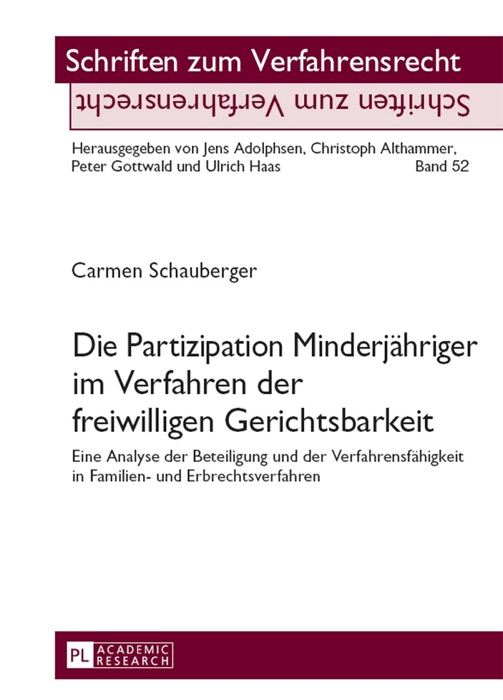 Schriften zum Verfahrensrecht

Schriften zum Verfahrensrecht

Herausgegeben von Jens Adolphsen, Christoph Althammer, Peter Gottwald und Ulrich Haas Band 52

Carmen Schauberger

Die Partizipation Minderjähriger im Verfahren der freiwilligen Gerichtsbarkeit

Eine Analyse der Beteiligung und der Verfahrensfähigkeit in Familien- und Erbrechtsverfahren

PL ACADEMIC RESEARCH